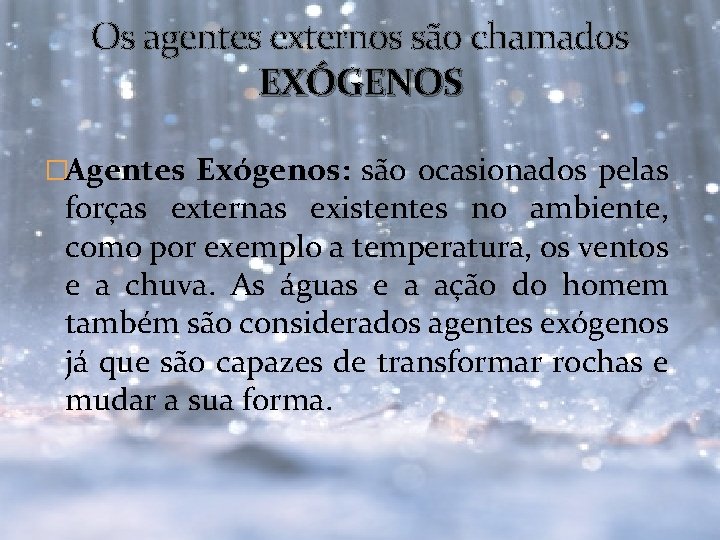 Os agentes externos são chamados EXÓGENOS

Agentes Exógenos: são ocasionados pelas forças externas existentes no ambiente, como por exemplo a temperatura, os ventos e a chuva. As águas e a ação do homem também são considerados agentes exógenos já que são capazes de transformar rochas e mudar a sua forma.